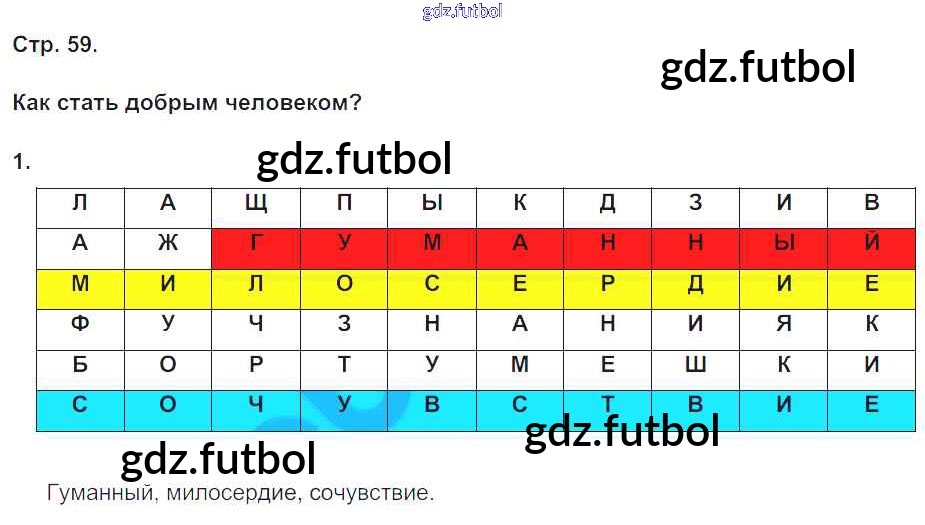 Стр. 59.

Как стать добрым человеком?

1.

| Л | А | Щ | П | Ы | К | Д | З | И | В |
|---|---|---|---|---|---|---|---|---|---|
| А | Ж | Г | У | М | А | Н | Н | Ы | Й |
| М | И | Л | О | С | Е | Р | Д | И | Е |
| Ф | У | Ч | З | Н | А | Н | И | Я | К |
| Б | О | Р | Т | У | М | Е | Ш | К | И |
| С | О | Ч | У | В | С | Т | В | И | Е |

Гуманный, милосердие, сочувствие.

gdz.futbol